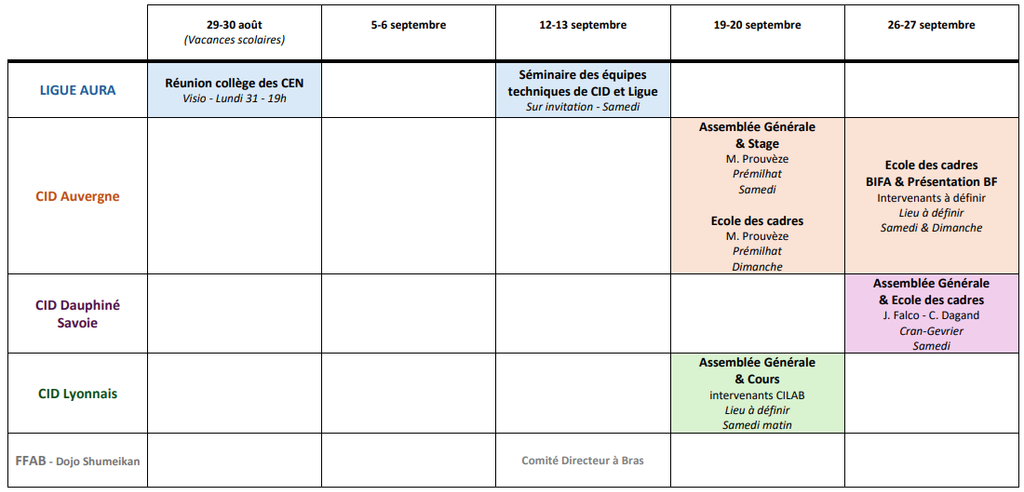 | | 29-30 août (Vacances scolaires) | 5-6 septembre | 12-13 septembre | 19-20 septembre | 26-27 septembre |
|---|---|---|---|---|---|
| LIGUE AURA | Réunion collège des CEN Visio - Lundi 31 - 19h | | Séminaire des équipes techniques de CID et Ligue Sur invitation - Samedi | | |
| CID Auvergne | | | | Assemblée Générale & Stage M. Prouvèze Prémilhat Samedi Ecole des cadres M. Prouvèze Prémilhat Dimanche | Ecole des cadres BIFA & Présentation BF Intervenants à définir Lieu à définir Samedi & Dimanche |
| CID Dauphiné Savoie | | | | | Assemblée Générale & Ecole des cadres J. Falco - C. Dagand Cran-Gevrier Samedi |
| CID Lyonnais | | | | Assemblée Générale & Cours intervenants CILAB Lieu à définir Samedi matin | |
| FFAB - Dojo Shumeikan | | | Comité Directeur à Bras | | |